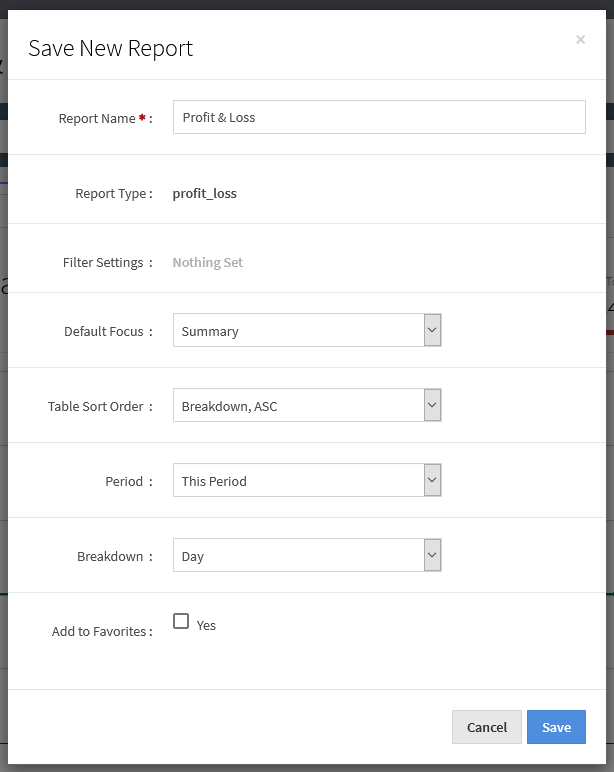 Save New Report

×

Report Name * : Profit & Loss

Report Type : profit_loss

Filter Settings : Nothing Set

Default Focus : Summary

Table Sort Order : Breakdown, ASC

Period : This Period

Breakdown : Day

Add to Favorites : Yes

Cancel Save